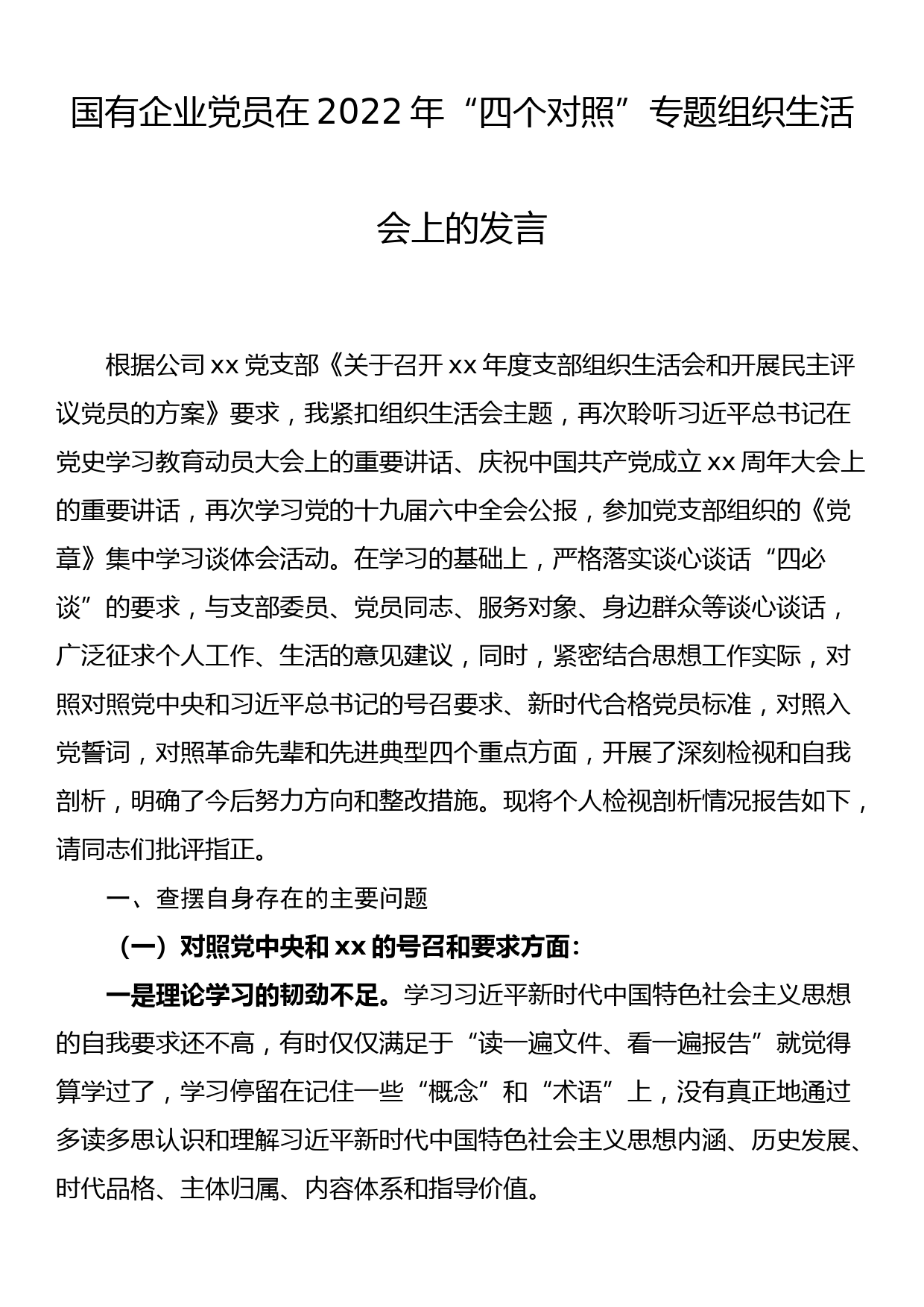 国有企业党员在2022年“四个对照”专题组织生活会上的发言

根据公司xx党支部《关于召开xx年度支部组织生活会和开展民主评议党员的方案》要求，我紧扣组织生活会主题，再次聆听习近平总书记在党史学习教育动员大会上的重要讲话、庆祝中国共产党成立xx周年大会上的重要讲话，再次学习党的十九届六中全会公报，参加党支部组织的《党章》集中学习谈体会活动。在学习的基础上，严格落实谈心谈话“四必谈”的要求，与支部委员、党员同志、服务对象、身边群众等谈心谈话，广泛征求个人工作、生活的意见建议，同时，紧密结合思想工作实际，对照对照党中央和习近平总书记的号召要求、新时代合格党员标准，对照入党誓词，对照革命先辈和先进典型四个重点方面，开展了深刻检视和自我剖析，明确了今后努力方向和整改措施。现将个人检视剖析情况报告如下，请同志们批评指正。

一、查摆自身存在的主要问题

（一）对照党中央和xx的号召和要求方面：

一是理论学习的韧劲不足。学习习近平新时代中国特色社会主义思想的自我要求还不高，有时仅仅满足于“读一遍文件、看一遍报告”就觉得算学过了，学习停留在记住一些“概念”和“术语”上，没有真正地通过多读多思认识和理解习近平新时代中国特色社会主义思想内涵、历史发展、时代品格、主体归属、内容体系和指导价值。